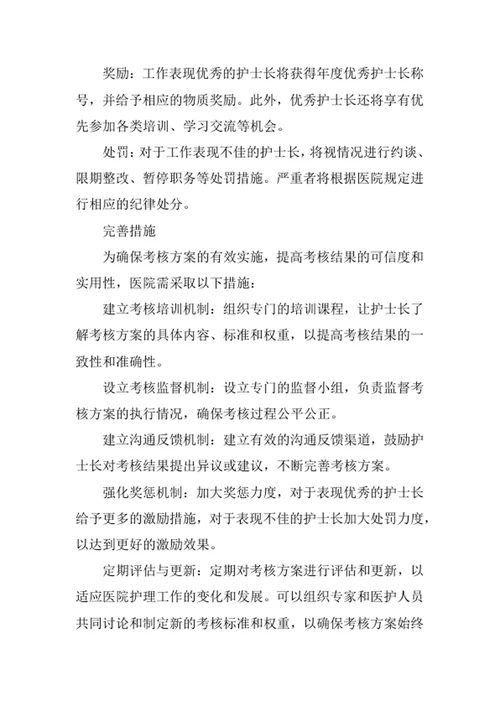 奖励：工作表现优秀的护士长将获得年度优秀护士长称号，并给予相应的物质奖励。此外，优秀护士长还将享有优先参加各类培训、学习交流等机会。

处罚：对于工作表现不佳的护士长，将视情况进行约谈、限期整改、暂停职务等处罚措施。严重者将根据医院规定进行相应的纪律处分。

完善措施

为确保考核方案的有效实施，提高考核结果的可信度和实用性，医院需采取以下措施：

建立考核培训机制：组织专门的培训课程，让护士长了解考核方案的具体内容、标准和权重，以提高考核结果的一致性和准确性。

设立考核监督机制：设立专门的监督小组，负责监督考核方案的执行情况，确保考核过程公平公正。

建立沟通反馈机制：建立有效的沟通反馈渠道，鼓励护士长对考核结果提出异议或建议，不断完善考核方案。

强化奖惩机制：加大奖惩力度，对于表现优秀的护士长给予更多的激励措施，对于表现不佳的护士长加大处罚力度，以达到更好的激励效果。

定期评估与更新：定期对考核方案进行评估和更新，以适应医院护理工作的变化和发展。可以组织专家和医护人员共同讨论和制定新的考核标准和权重，以确保考核方案始终